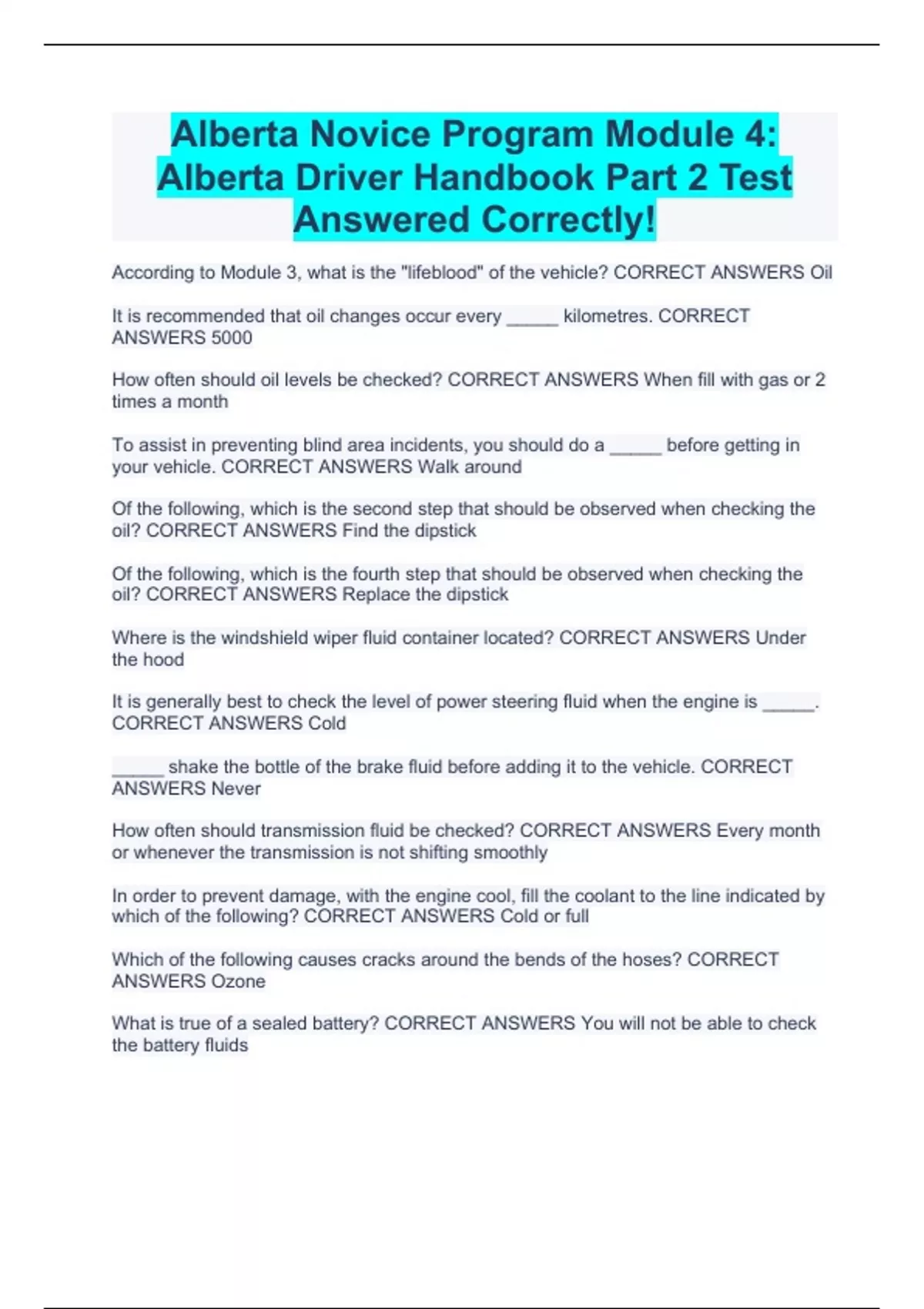 Alberta Novice Program Module 4: Alberta Driver Handbook Part 2 Test Answered Correctly!

According to Module 3, what is the "lifeblood" of the vehicle? CORRECT ANSWERS Oil

It is recommended that oil changes occur every _____ kilometres. CORRECT ANSWERS 5000

How often should oil levels be checked? CORRECT ANSWERS When fill with gas or 2 times a month

To assist in preventing blind area incidents, you should do a _____ before getting in your vehicle. CORRECT ANSWERS Walk around

Of the following, which is the second step that should be observed when checking the oil? CORRECT ANSWERS Find the dipstick

Of the following, which is the fourth step that should be observed when checking the oil? CORRECT ANSWERS Replace the dipstick

Where is the windshield wiper fluid container located? CORRECT ANSWERS Under the hood

It is generally best to check the level of power steering fluid when the engine is _____. CORRECT ANSWERS Cold

_____ shake the bottle of the brake fluid before adding it to the vehicle. CORRECT ANSWERS Never

How often should transmission fluid be checked? CORRECT ANSWERS Every month or whenever the transmission is not shifting smoothly

In order to prevent damage, with the engine cool, fill the coolant to the line indicated by which of the following? CORRECT ANSWERS Cold or full

Which of the following causes cracks around the bends of the hoses? CORRECT ANSWERS Ozone

What is true of a sealed battery? CORRECT ANSWERS You will not be able to check the battery fluids